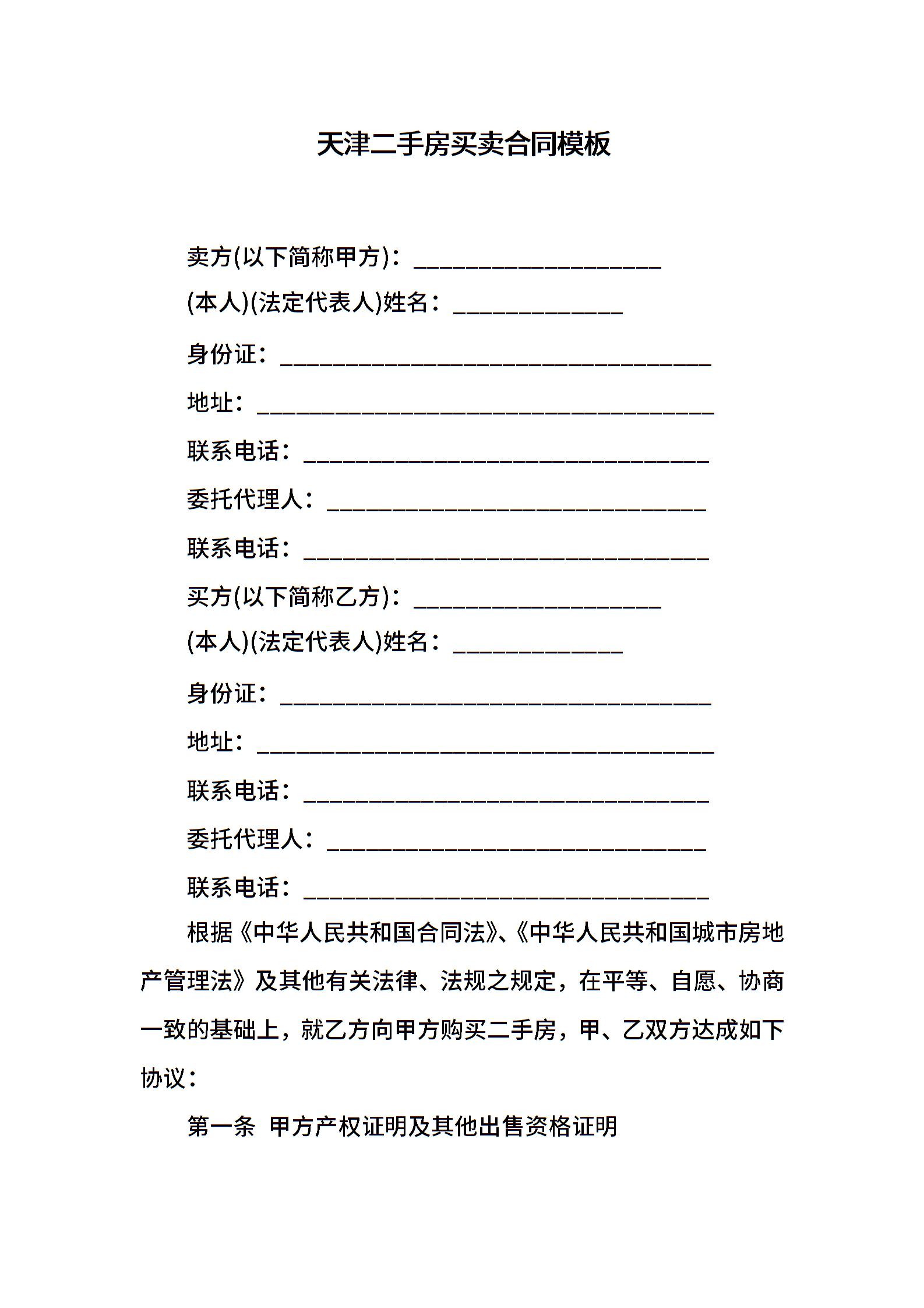 天津二手房买卖合同模板

卖方(以下简称甲方)：____________________

(本人)(法定代表人)姓名：______________

身份证：___________________________________

地址：_____________________________________

联系电话：_________________________________

委托代理人：_______________________________

联系电话：_________________________________

买方(以下简称乙方)：____________________

(本人)(法定代表人)姓名：______________

身份证：___________________________________

地址：_____________________________________

联系电话：_________________________________

委托代理人：_______________________________

联系电话：_________________________________

根据《中华人民共和国合同法》、《中华人民共和国城市房地产管理法》及其他有关法律、法规之规定，在平等、自愿、协商一致的基础上，就乙方向甲方购买二手房，甲、乙双方达成如下协议：

第一条 甲方产权证明及其他出售资格证明